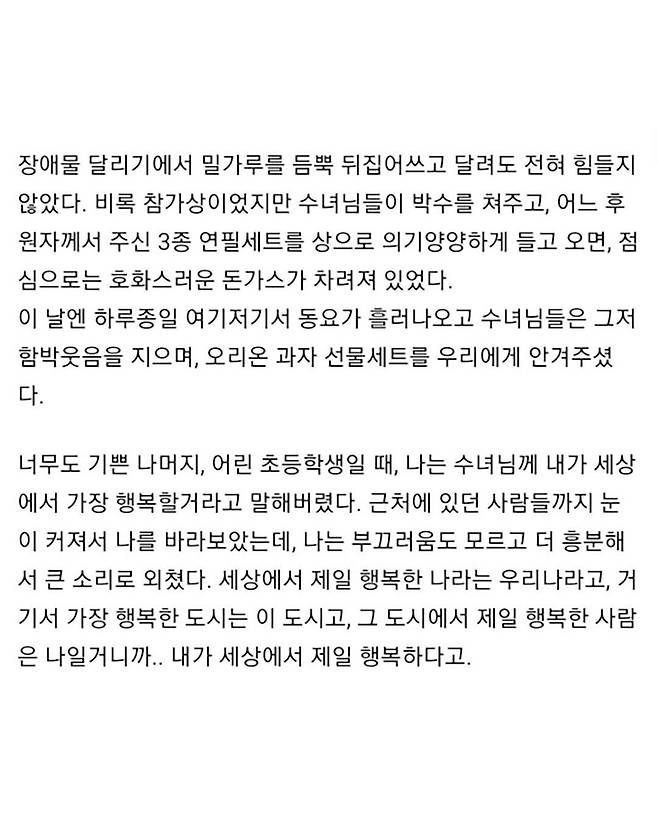 장애물 달리기에서 밀가루를 듬뿍 뒤집어쓰고 달려도 전혀 힘들지 않았다. 비록 참가상이었지만 수녀님들이 박수를 쳐주고, 어느 후원자께서 주신 3종 연필세트를 상으로 의기양양하게 들고 오면, 점심으로는 호화스러운 돈가스가 차려져 있었다.
이 날엔 하루종일 여기저기서 동요가 흘러나오고 수녀님들은 그저 함박웃음을 지으며, 오리온 과자 선물세트를 우리에게 안겨주셨다.

너무도 기쁜 나머지, 어린 초등학생일 때, 나는 수녀님께 내가 세상에서 가장 행복할거라고 말해버렸다. 근처에 있던 사람들까지 눈이 커져서 나를 바라보았는데, 나는 부끄러움도 모르고 더 흥분해서 큰 소리로 외쳤다. 세상에서 제일 행복한 나라는 우리나라고, 거기서 가장 행복한 도시는 이 도시고, 그 도시에서 제일 행복한 사람은 나일거니까.. 내가 세상에서 제일 행복하다고.